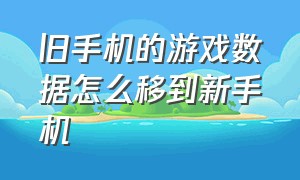 旧手机的游戏数据怎么移到新手机